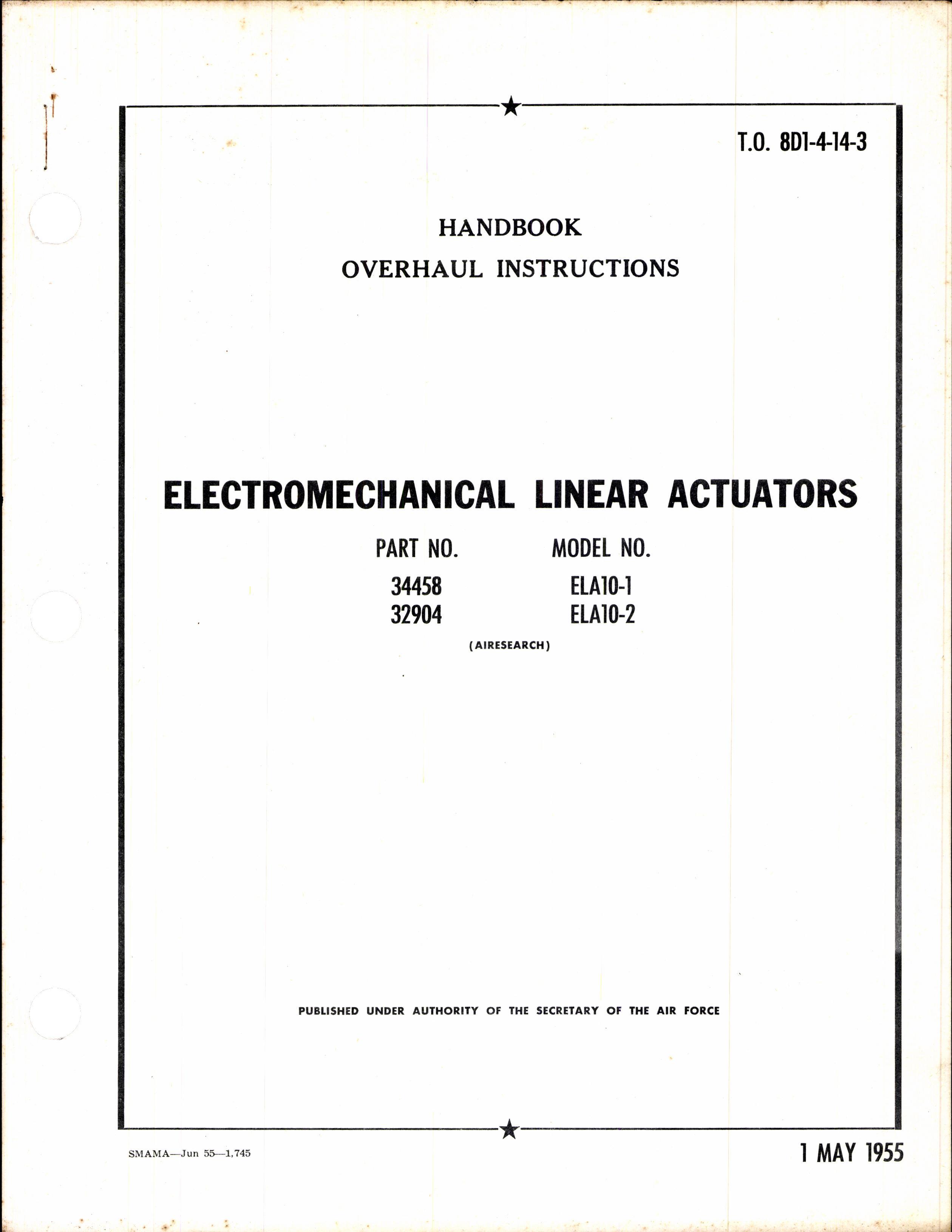 T.O. 8D1-4-14-3

HANDBOOK
OVERHAUL INSTRUCTIONS

ELECTROMECHANICAL LINEAR ACTUATORS

| PART NO. | MODEL NO. |
|---|---|
| 34458 | ELA10-1 |
| 32904 | ELA10-2 |

(AIRESEARCH)

PUBLISHED UNDER AUTHORITY OF THE SECRETARY OF THE AIR FORCE

SMAMA—Jun 55—1,745

1 MAY 1955